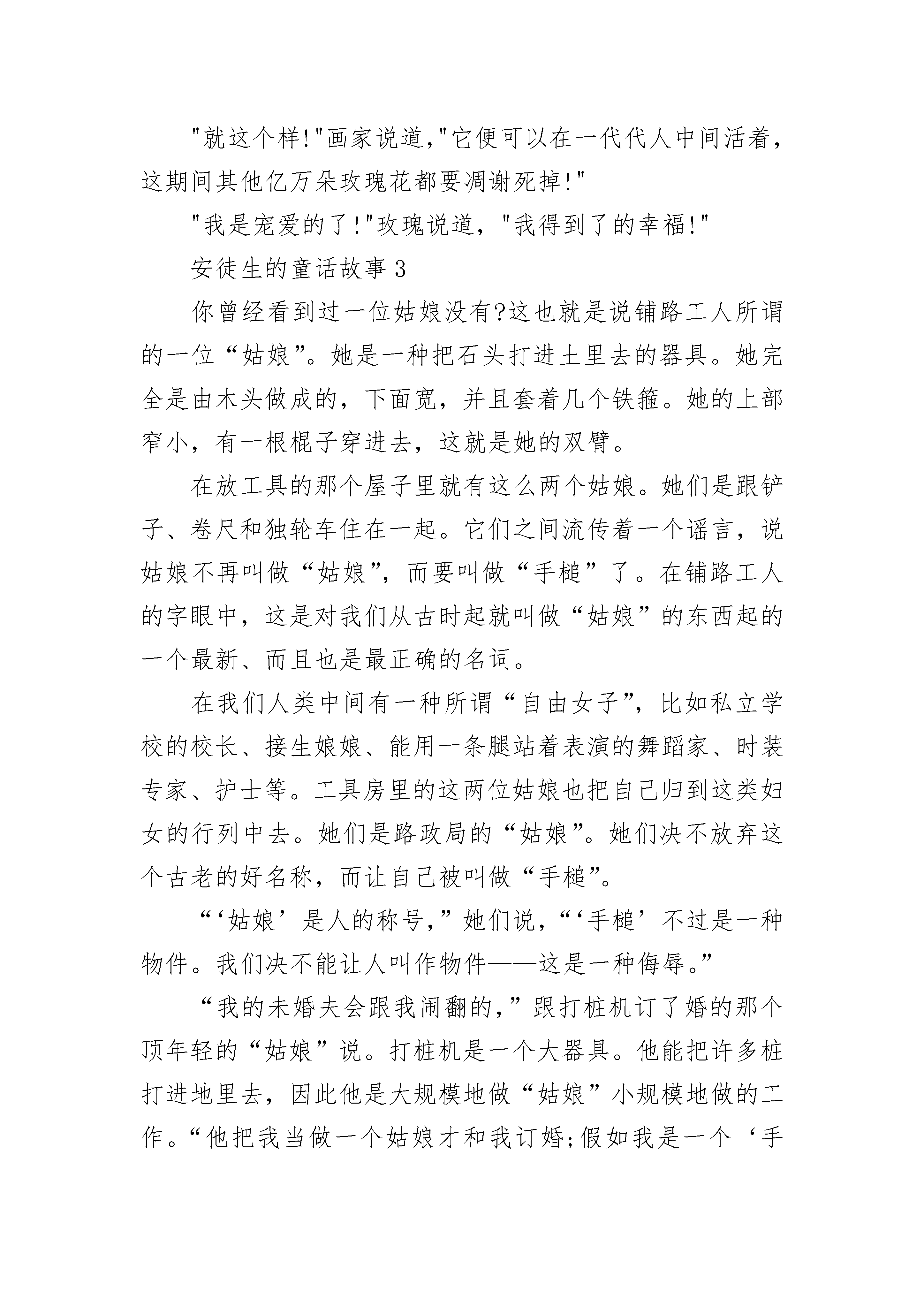 "就这个样!"画家说道,"它便可以在一代代人中间活着，这期间其他亿万朵玫瑰花都要凋谢死掉!"

"我是宠爱的了!"玫瑰说道，"我得到了的幸福!"

安徒生的童话故事 3

你曾经看到过一位姑娘没有?这也就是说铺路工人所谓的一位“姑娘”。她是一种把石头打进土里去的器具。她完全是由木头做成的，下面宽，并且套着几个铁箍。她的上部窄小，有一根棍子穿进去，这就是她的双臂。

在放工具的那个屋子里就有这么两个姑娘。她们是跟铲子、卷尺和独轮车住在一起。它们之间流传着一个谣言，说姑娘不再叫做“姑娘”，而要叫做“手槌”了。在铺路工人的字眼中，这是对我们从古时起就叫做“姑娘”的东西起的一个最新、而且也是最正确的名词。

在我们人类中间有一种所谓“自由女子”，比如私立学校的校长、接生娘娘、能用一条腿站着表演的舞蹈家、时装专家、护士等。工具房里的这两位姑娘也把自己归到这类妇女的行列中去。她们是路政局的“姑娘”。她们决不放弃这个古老的好名称，而让自己被叫做“手槌”。

“‘姑娘’是人的称号,”她们说,“‘手槌’不过是一种物件。我们决不能让人叫作物件——这是一种侮辱。”

“我的未婚夫会跟我闹翻的,”跟打桩机订了婚的那个顶年轻的“姑娘”说。打桩机是一个大器具。他能把许多桩打进地里去，因此他是大规模地做“姑娘”小规模地做的工作。“他把我当做一个姑娘才和我订婚;假如我是一个‘手